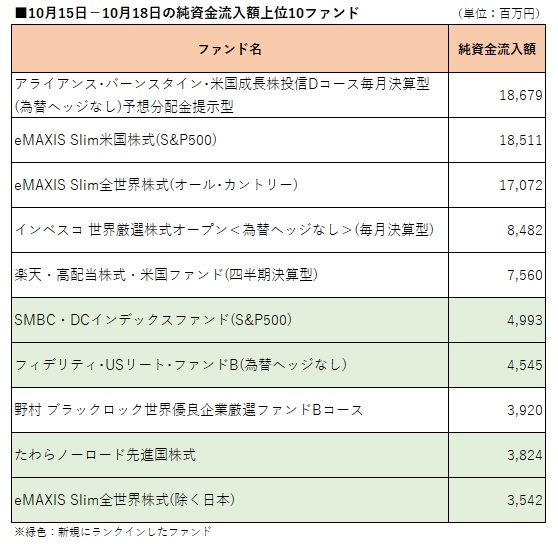 ■10月15日－10月18日の純資金流入額上位10ファンド （単位：百万円）

| ファンド名 | 純資金流入額 |
|---|---|
| アライアンス・バーンスタイン・米国成長株投信Dコース毎月決算型(為替ヘッジなし)予想分配金提示型 | 18,679 |
| eMAXIS Slim米国株式(S&P500) | 18,511 |
| eMAXIS Slim全世界株式(オール・カントリー) | 17,072 |
| インベスコ 世界厳選株式オープン＜為替ヘッジなし＞(毎月決算型) | 8,482 |
| 楽天・高配当株式・米国ファンド(四半期決算型) | 7,560 |
| SMBC・DCインデックスファンド(S&P500) | 4,993 |
| フィデリティ・USリート・ファンドB(為替ヘッジなし) | 4,545 |
| 野村 ブラックロック世界優良企業厳選ファンドBコース | 3,920 |
| たわらノーロード先進国株式 | 3,824 |
| eMAXIS Slim全世界株式(除く日本) | 3,542 |

※緑色：新規にランクインしたファンド